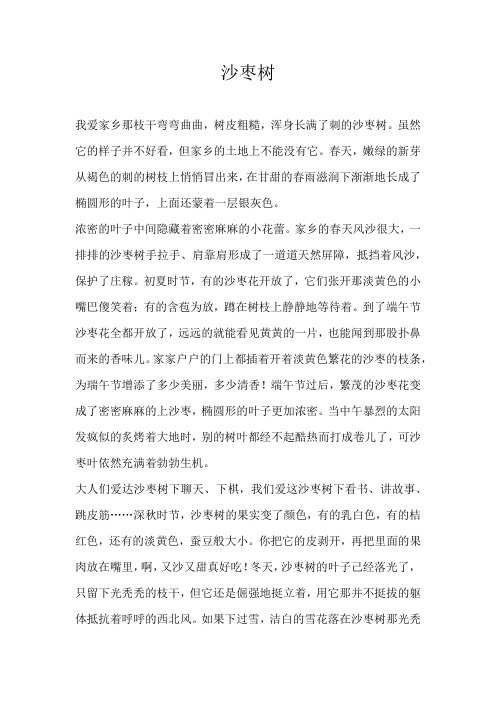 沙枣树

我爱家乡那枝干弯弯曲曲，树皮粗糙，浑身长满了刺的沙枣树。虽然它的样子并不好看，但家乡的土地上不能没有它。春天，嫩绿的新芽从褐色的刺的树枝上悄悄冒出来，在甘甜的春雨滋润下渐渐地长成了椭圆形的叶子，上面还蒙着一层银灰色。

浓密的叶子中间隐藏着密密麻麻的小花蕾。家乡的春天风沙很大，一排排的沙枣树手拉手、肩靠肩形成了一道道天然屏障，抵挡着风沙，保护了庄稼。初夏时节，有的沙枣花开放了，它们张开那淡黄色的小嘴巴傻笑着；有的含苞为放，蹲在树枝上静静地等待着。到了端午节沙枣花全都开放了，远远的就能看见黄黄的一片，也能闻到那股扑鼻而来的香味儿。家家户户的门上都插着开着淡黄色繁花的沙枣的枝条，为瑞午节增添了多少美丽，多少清香！端午节过后，繁茂的沙枣花变成了密密麻麻的上沙枣，椭圆形的叶子更加浓密。当中午暴烈的太阳发疯似的炙烤着大地时，别的树叶都经不起酷热而打成卷儿了，可沙枣叶依然充满着勃勃生机。

大人们爱达沙枣树下聊天、下棋，我们爱这沙枣树下看书、讲故事、跳皮筋……深秋时节，沙枣树的果实变了颜色，有的乳白色，有的桔红色，还有的淡黄色，蚕豆般大小。你把它的皮剥开，再把里面的果肉放在嘴里，啊，又沙又甜真好吃！冬天，沙枣树的叶子已经落光了，只留下光秃秃的枝干，但它还是倔强地挺立着，用它那并不挺拔的躯体抵抗着呼呼的西北风。如果下过雪，洁白的雪花落在沙枣树那光秃